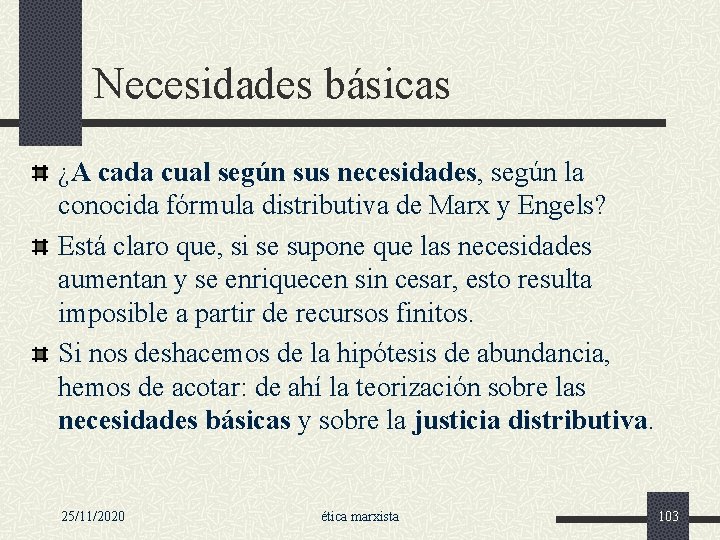 Necesidades básicas

¿A cada cual según sus necesidades, según la conocida fórmula distributiva de Marx y Engels?

Está claro que, si se supone que las necesidades aumentan y se enriquecen sin cesar, esto resulta imposible a partir de recursos finitos.

Si nos deshacemos de la hipótesis de abundancia, hemos de acotar: de ahí la teorización sobre las necesidades básicas y sobre la justicia distributiva.

25/11/2020

ética marxista

103